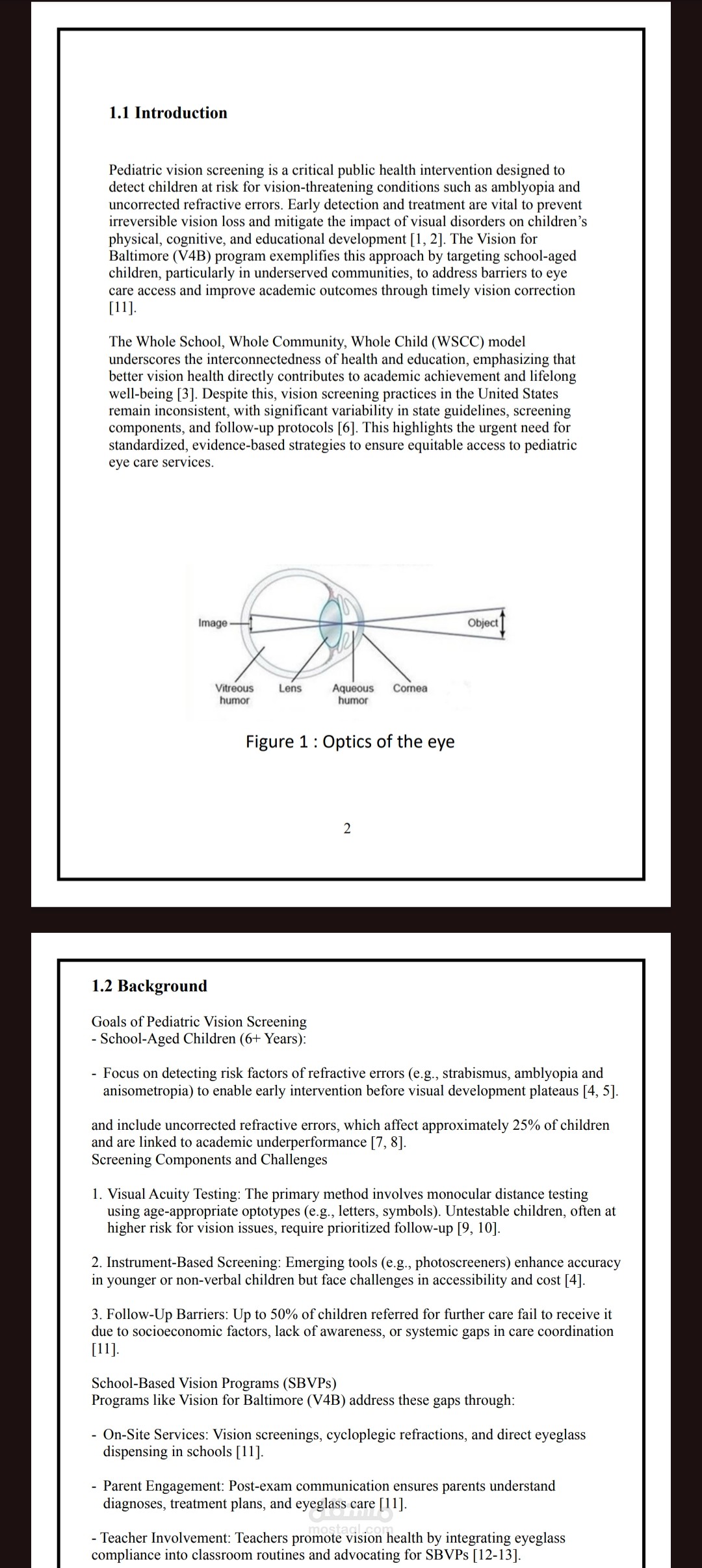 1.1 Introduction

Pediatric vision screening is a critical public health intervention designed to detect children at risk for vision-threatening conditions such as amblyopia and uncorrected refractive errors. Early detection and treatment are vital to prevent irreversible vision loss and mitigate the impact of visual disorders on children's physical, cognitive, and educational development [1, 2]. The Vision for Baltimore (V4B) program exemplifies this approach by targeting school-aged children, particularly in underserved communities, to address barriers to eye care access and improve academic outcomes through timely vision correction [11].

The Whole School, Whole Community, Whole Child (WSCC) model underscores the interconnectedness of health and education, emphasizing that better vision health directly contributes to academic achievement and lifelong well-being [3]. Despite this, vision screening practices in the United States remain inconsistent, with significant variability in state guidelines, screening components, and follow-up protocols [6]. This highlights the urgent need for standardized, evidence-based strategies to ensure equitable access to pediatric eye care services.

Image
Object
Vitreous humor
Lens
Aqueous humor
Cornea

Figure 1 : Optics of the eye

2

1.2 Background

Goals of Pediatric Vision Screening
- School-Aged Children (6+ Years):

- Focus on detecting risk factors of refractive errors (e.g., strabismus, amblyopia and anisometropia) to enable early intervention before visual development plateaus [4, 5].

and include uncorrected refractive errors, which affect approximately 25% of children and are linked to academic underperformance [7, 8].
Screening Components and Challenges

1. Visual Acuity Testing: The primary method involves monocular distance testing using age-appropriate optotypes (e.g., letters, symbols). Untestable children, often at higher risk for vision issues, require prioritized follow-up [9, 10].

2. Instrument-Based Screening: Emerging tools (e.g., photoscreeners) enhance accuracy in younger or non-verbal children but face challenges in accessibility and cost [4].

3. Follow-Up Barriers: Up to 50% of children referred for further care fail to receive it due to socioeconomic factors, lack of awareness, or systemic gaps in care coordination [11].

School-Based Vision Programs (SBVPs)
Programs like Vision for Baltimore (V4B) address these gaps through:

- On-Site Services: Vision screenings, cycloplegic refractions, and direct eyeglass dispensing in schools [11].

- Parent Engagement: Post-exam communication ensures parents understand diagnoses, treatment plans, and eyeglass care [11].

- Teacher Involvement: Teachers promote vision health by integrating eyeglass compliance into classroom routines and advocating for SBVPs [12-13].

mostaql.com